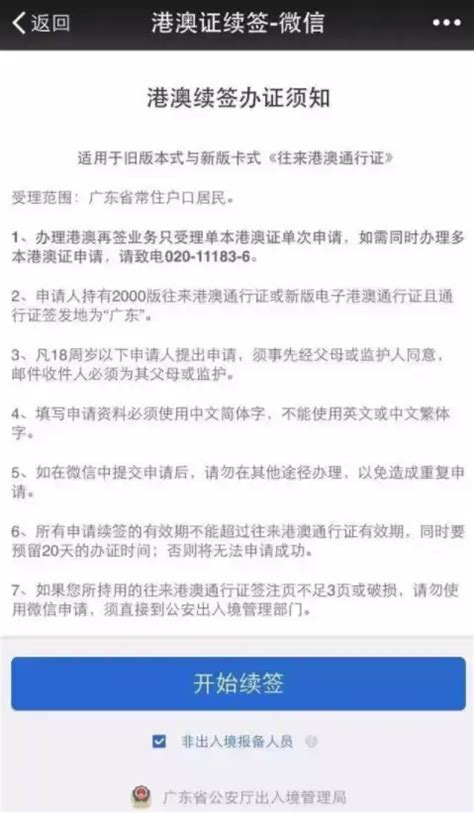 返回 港澳证续签-微信 •••

港澳续签办证须知

适用于旧版本式与新版卡式《往来港澳通行证》

受理范围：广东省常住户口居民。

1、办理港澳再签业务只受理单本港澳证单次申请，如需同时办理多本港澳证申请，请致电020-11183-6。

2、申请人持有2000版往来港澳通行证或新版电子港澳通行证且通行证签发地为“广东”。

3、凡18周岁以下申请人提出申请，须事先经父母或监护人同意，邮件收件人必须为其父母或监护。

4、填写申请资料必须使用中文简体字，不能使用英文或中文繁体字。

5、如在微信中提交申请后，请勿在其他途径办理，以免造成重复申请。

6、所有申请续签的有效期不能超过往来港澳通行证有效期，同时要预留20天的办证时间；否则将无法申请成功。

7、如果您所持用的往来港澳通行证签注页不足3页或破损，请勿使用微信申请，须直接到公安出入境管理部门。

开始续签

非出入境报备人员

广东省公安厅出入境管理局